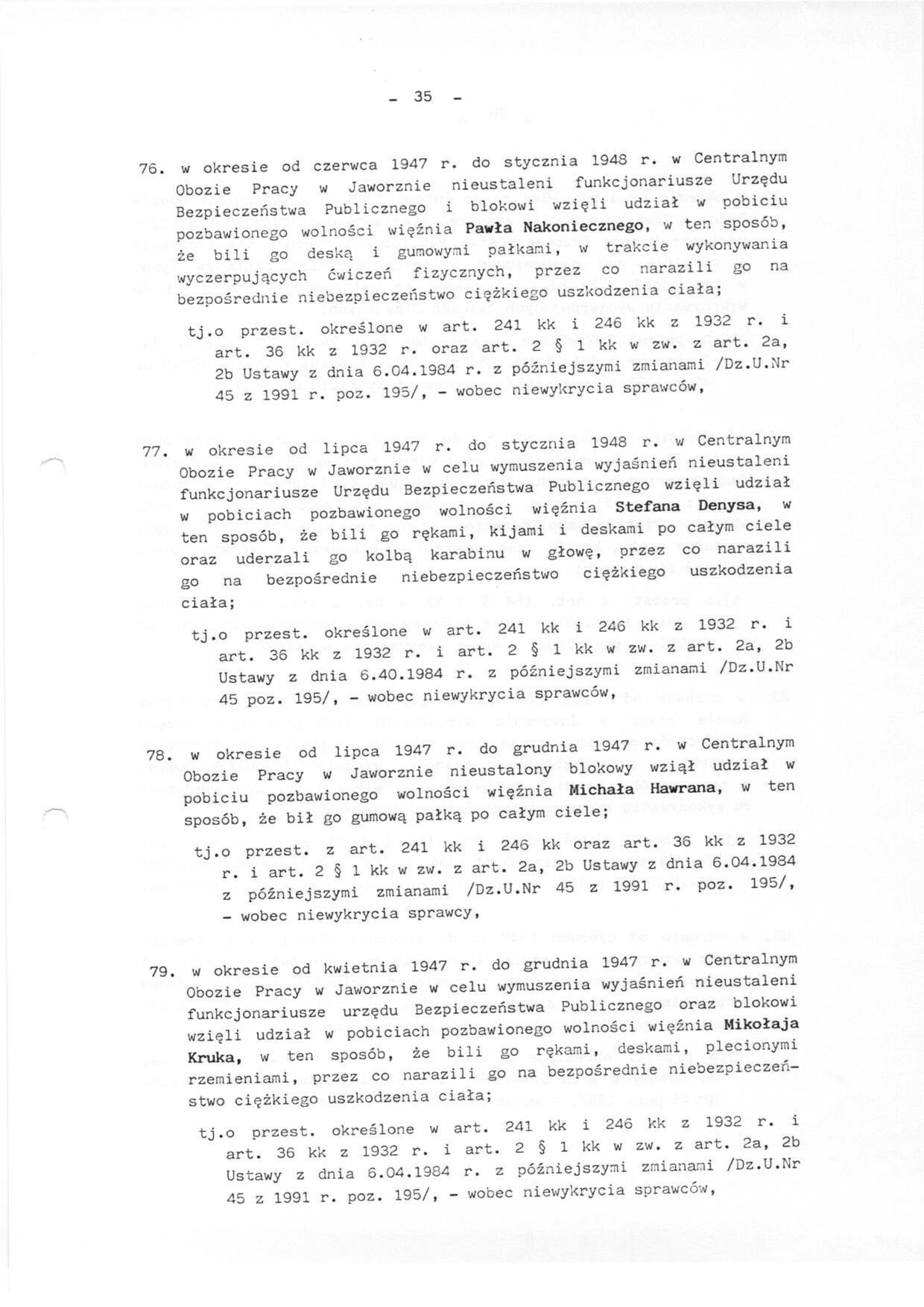 - 35 -

76. w okresie od czerwca 1947 r. do stycznia 1948 r. w Centralnym Obozie Pracy w Jaworznie nieustaleni funkcjonariusze Urzędu Bezpieczeństwa Publicznego i blokowi wzięli udział w pobiciu pozbawionego wolności więźnia Pawła Nakoniecznego, w ten sposób, że bili go deską i gumowymi pałkami, w trakcie wykonywania wyczerpujących ćwiczeń fizycznych, przez co narazili go na bezpośrednie niebezpieczeństwo ciężkiego uszkodzenia ciała;

tj.o przest. określone w art. 241 kk i 246 kk z 1932 r. i art. 36 kk z 1932 r. oraz art. 2 § 1 kk w zw. z art. 2a, 2b Ustawy z dnia 6.04.1984 r. z późniejszymi zmianami /Dz.U.Nr 45 z 1991 r. poz. 195/, - wobec niewykrycia sprawców,

77. w okresie od lipca 1947 r. do stycznia 1948 r. w Centralnym Obozie Pracy w Jaworznie w celu wymuszenia wyjaśnień nieustaleni funkcjonariusze Urzędu Bezpieczeństwa Publicznego wzięli udział w pobiciach pozbawionego wolności więźnia Stefana Denysa, w ten sposób, że bili go rękami, kijami i deskami po całym ciele oraz uderzali go kolbą karabinu w głowę, przez co narazili go na bezpośrednie niebezpieczeństwo ciężkiego uszkodzenia ciała;

tj.o przest. określone w art. 241 kk i 246 kk z 1932 r. i art. 36 kk z 1932 r. i art. 2 § 1 kk w zw. z art. 2a, 2b Ustawy z dnia 6.40.1984 r. z późniejszymi zmianami /Dz.U.Nr 45 poz. 195/, - wobec niewykrycia sprawców,

78. w okresie od lipca 1947 r. do grudnia 1947 r. w Centralnym Obozie Pracy w Jaworznie nieustalony blokowy wziął udział w pobiciu pozbawionego wolności więźnia Michała Hawrana, w ten sposób, że bił go gumową pałką po całym ciele;

tj.o przest. z art. 241 kk i 246 kk oraz art. 36 kk z 1932 r. i art. 2 § 1 kk w zw. z art. 2a, 2b Ustawy z dnia 6.04.1984 z późniejszymi zmianami /Dz.U.Nr 45 z 1991 r. poz. 195/, - wobec niewykrycia sprawcy,

79. w okresie od kwietnia 1947 r. do grudnia 1947 r. w Centralnym Obozie Pracy w Jaworznie w celu wymuszenia wyjaśnień nieustaleni funkcjonariusze urzędu Bezpieczeństwa Publicznego oraz blokowi wzięli udział w pobiciach pozbawionego wolności więźnia Mikołaja Kruka, w ten sposób, że bili go rękami, deskami, plecionymi rzemieniami, przez co narazili go na bezpośrednie niebezpieczeństwo ciężkiego uszkodzenia ciała;

tj.o przest. określone w art. 241 kk i 246 kk z 1932 r. i art. 36 kk z 1932 r. i art. 2 § 1 kk w zw. z art. 2a, 2b Ustawy z dnia 6.04.1984 r. z późniejszymi zmianami /Dz.U.Nr 45 z 1991 r. poz. 195/, - wobec niewykrycia sprawców,